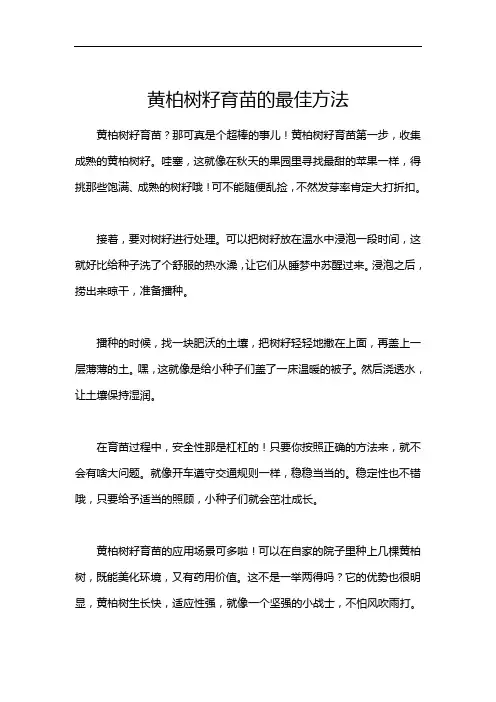 黄柏树籽育苗的最佳方法

黄柏树籽育苗？那可真是个超棒的事儿！黄柏树籽育苗第一步，收集成熟的黄柏树籽。哇塞，这就像在秋天的果园里寻找最甜的苹果一样，得挑那些饱满、成熟的树籽哦！可不能随便乱捡，不然发芽率肯定大打折扣。

接着，要对树籽进行处理。可以把树籽放在温水中浸泡一段时间，这就好比给种子洗了个舒服的热水澡，让它们从睡梦中苏醒过来。浸泡之后，捞出来晾干，准备播种。

播种的时候，找一块肥沃的土壤，把树籽轻轻地撒在上面，再盖上一层薄薄的土。嘿，这就像是给小种子们盖了一床温暖的被子。然后浇透水，让土壤保持湿润。

在育苗过程中，安全性那是杠杠的！只要你按照正确的方法来，就不会有啥大问题。就像开车遵守交通规则一样，稳稳当当的。稳定性也不错哦，只要给予适当的照顾，小种子们就会茁壮成长。

黄柏树籽育苗的应用场景可多啦！可以在自家的院子里种上几棵黄柏树，既能美化环境，又有药用价值。这不是一举两得吗？它的优势也很明显，黄柏树生长快，适应性强，就像一个坚强的小战士，不怕风吹雨打。